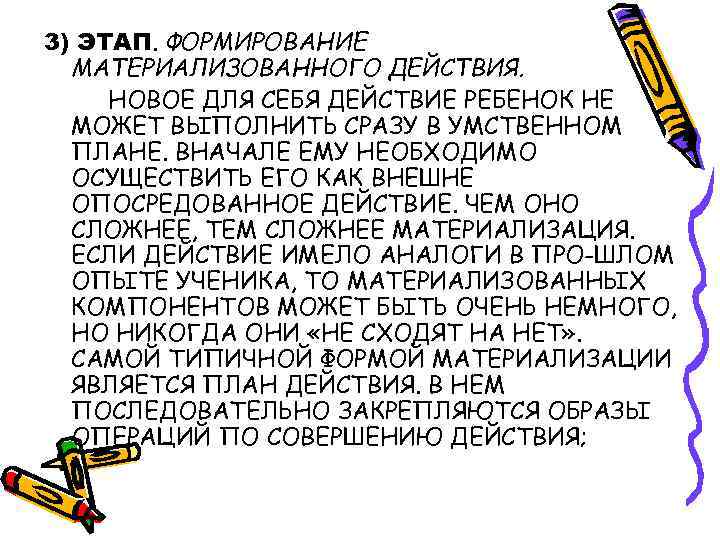 3) ЭТАП. ФОРМИРОВАНИЕ МАТЕРИАЛИЗОВАННОГО ДЕЙСТВИЯ.

НОВОЕ ДЛЯ СЕБЯ ДЕЙСТВИЕ РЕБЕНОК НЕ МОЖЕТ ВЫПОЛНИТЬ СРАЗУ В УМСТВЕННОМ ПЛАНЕ. ВНАЧАЛЕ ЕМУ НЕОБХОДИМО ОСУЩЕСТВИТЬ ЕГО КАК ВНЕШНЕ ОПОСРЕДОВАННОЕ ДЕЙСТВИЕ. ЧЕМ ОНО СЛОЖНЕЕ, ТЕМ СЛОЖНЕЕ МАТЕРИАЛИЗАЦИЯ. ЕСЛИ ДЕЙСТВИЕ ИМЕЛО АНАЛОГИ В ПРО-ШЛОМ ОПЫТЕ УЧЕНИКА, ТО МАТЕРИАЛИЗОВАННЫХ КОМПОНЕНТОВ МОЖЕТ БЫТЬ ОЧЕНЬ НЕМНОГО, НО НИКОГДА ОНИ «НЕ СХОДЯТ НА НЕТ». САМОЙ ТИПИЧНОЙ ФОРМОЙ МАТЕРИАЛИЗАЦИИ ЯВЛЯЕТСЯ ПЛАН ДЕЙСТВИЯ. В НЕМ ПОСЛЕДОВАТЕЛЬНО ЗАКРЕПЛЯЮТСЯ ОБРАЗЫ ОПЕРАЦИЙ ПО СОВЕРШЕНИЮ ДЕЙСТВИЯ;